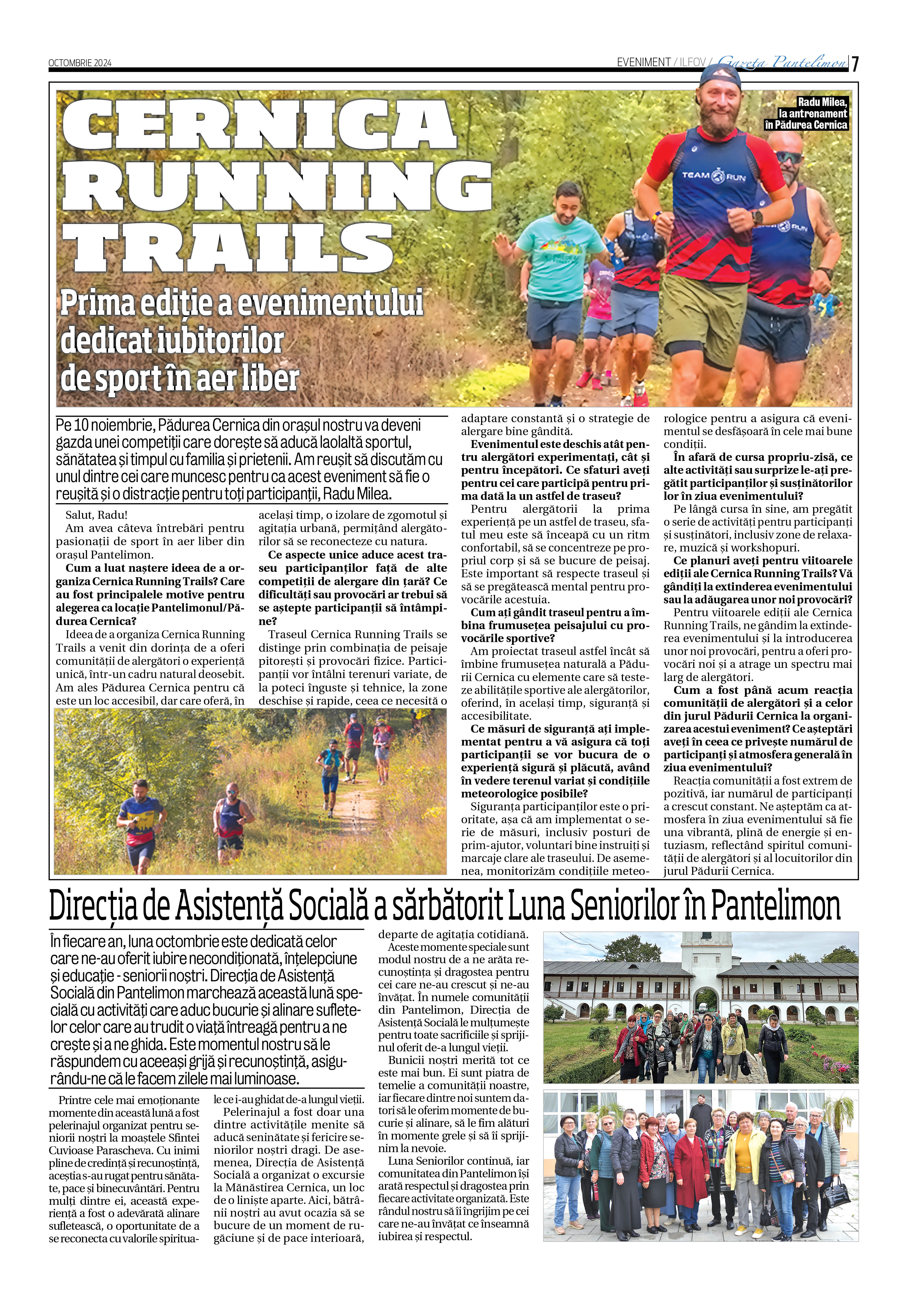 OCTOMBRIE 2024

EVENIMENT / ILFOV / Gazeta Pantelimon 7

CERNICA RUNNING TRAILS

Prima ediție a evenimentului dedicat iubitorilor de sport în aer liber

Radu Milea, la antrenament în Pădurea Cernica

TEAM RUN

Pe 10 noiembrie, Pădurea Cernica din orașul nostru va deveni gazda unei competiții care dorește să aducă laolaltă sportul, sănătatea și timpul cu familia și prietenii. Am reușit să discutăm cu unul dintre cei care muncesc pentru ca acest eveniment să fie o reușită și o distracție pentru toți participanții, Radu Milea.

Salut, Radu!

Am avea câteva întrebări pentru pasionații de sport în aer liber din orașul Pantelimon.

Cum a luat naștere ideea de a organiza Cernica Running Trails? Care au fost principalele motive pentru alegerea ca locație Pantelimonul/Pădurea Cernica?

Ideea de a organiza Cernica Running Trails a venit din dorința de a oferi comunității de alergători o experiență unică, într-un cadru natural deosebit. Am ales Pădurea Cernica pentru că este un loc accesibil, dar care oferă, în același timp, o izolare de zgomotul și agitația urbană, permițând alergătorilor să se reconecteze cu natura.

Ce aspecte unice aduce acest traseu participanților față de alte competiții de alergare din țară? Ce dificultăți sau provocări ar trebui să se aștepte participanții să întâmpine?

Traseul Cernica Running Trails se distinge prin combinația de peisaje pitorești și provocări fizice. Participanții vor întâlni terenuri variate, de la poteci înguste și tehnice, la zone deschise și rapide, ceea ce necesită o adaptare constantă și o strategie de alergare bine gândită.

Evenimentul este deschis atât pentru alergători experimentați, cât și pentru începători. Ce sfaturi aveți pentru cei care participă pentru prima dată la un astfel de traseu?

Pentru alergătorii la prima experiență pe un astfel de traseu, sfatul meu este să înceapă cu un ritm confortabil, să se concentreze pe propriul corp și să se bucure de peisaj. Este important să respecte traseul și să se pregătească mental pentru provocările acestuia.

Cum ați gândit traseul pentru a îmbina frumusețea peisajului cu provocările sportive?

Am proiectat traseul astfel încât să îmbine frumusețea naturală a Pădurii Cernica cu elemente care să testeze abilitățile sportive ale alergătorilor, oferind, în același timp, siguranță și accesibilitate.

Ce măsuri de siguranță ați implementat pentru a vă asigura că toți participanții se vor bucura de o experiență sigură și plăcută, având în vedere terenul variat și condițiile meteorologice posibile?

Siguranța participanților este o prioritate, așa că am implementat o serie de măsuri, inclusiv posturi de prim-ajutor, voluntari bine instruiți și marcaje clare ale traseului. De asemenea, monitorizăm condițiile meteorologice pentru a asigura că evenimentul se desfășoară în cele mai bune condiții.

În afară de cursa propriu-zisă, ce alte activități sau surprize le-ați pregătit participanților și susținătorilor lor în ziua evenimentului?

Pe lângă cursa în sine, am pregătit o serie de activități pentru participanți și susținători, inclusiv zone de relaxare, muzică și workshopuri.

Ce planuri aveți pentru viitoarele ediții ale Cernica Running Trails? Vă gândiți la extinderea evenimentului sau la adăugarea unor noi provocări?

Pentru viitoarele ediții ale Cernica Running Trails, ne gândim la extinderea evenimentului și la introducerea unor noi provocări, pentru a oferi provocări noi și a atrage un spectru mai larg de alergători.

Cum a fost până acum reacția comunității de alergători și a celor din jurul Pădurii Cernica la organizarea acestui eveniment? Ce așteptări aveți în ceea ce privește numărul de participanți și atmosfera generală în ziua evenimentului?

Reacția comunității a fost extrem de pozitivă, iar numărul de participanți a crescut constant. Ne așteptăm ca atmosfera în ziua evenimentului să fie una vibrantă, plină de energie și entuziasm, reflectând spiritul comunității de alergători și al locuitorilor din jurul Pădurii Cernica.

Direcția de Asistență Socială a sărbătorit Luna Seniorilor în Pantelimon

În fiecare an, luna octombrie este dedicată celor care ne-au oferit iubire necondiționată, înțelepciune și educație - seniorii noștri. Direcția de Asistență Socială din Pantelimon marchează această lună specială cu activități care aduc bucurie și alinare sufletelor celor care au trudit o viață întreagă pentru a ne crește și a ne ghida. Este momentul nostru să le răspundem cu aceeași grijă și recunoștință, asigurându-ne că le facem zilele mai luminoase.

Printre cele mai emoționante momente din această lună a fost pelerinajul organizat pentru seniorii noștri la moaștele Sfintei Cuvioase Parascheva. Cu inimi pline de credință și recunoștință, aceștia s-au rugat pentru sănătate, pace și binecuvântări. Pentru mulți dintre ei, această experiență a fost o adevărată alinare sufletească, o oportunitate de a se reconecta cu valorile spirituale ce i-au ghidat de-a lungul vieții.

Pelerinajul a fost doar una dintre activitățile menite să aducă seninătate și fericire seniorilor noștri dragi. De asemenea, Direcția de Asistență Socială a organizat o excursie la Mănăstirea Cernica, un loc de o liniște aparte. Aici, bătrânii noștri au avut ocazia să se bucure de un moment de rugăciune și de pace interioară, departe de agitația cotidiană.

Aceste momente speciale sunt modul nostru de a ne arăta recunoștința și dragostea pentru cei care ne-au crescut și ne-au învățat. În numele comunității din Pantelimon, Direcția de Asistență Socială le mulțumește pentru toate sacrificiile și sprijinul oferit de-a lungul vieții.

Bunicii noștri merită tot ce este mai bun. Ei sunt piatra de temelie a comunității noastre, iar fiecare dintre noi suntem datori să le oferim momente de bucurie și alinare, să le fim alături în momente grele și să îi sprijinim la nevoie.

Luna Seniorilor continuă, iar comunitatea din Pantelimon își arată respectul și dragostea prin fiecare activitate organizată. Este rândul nostru să îi îngrijim pe cei care ne-au învățat ce înseamnă iubirea și respectul.